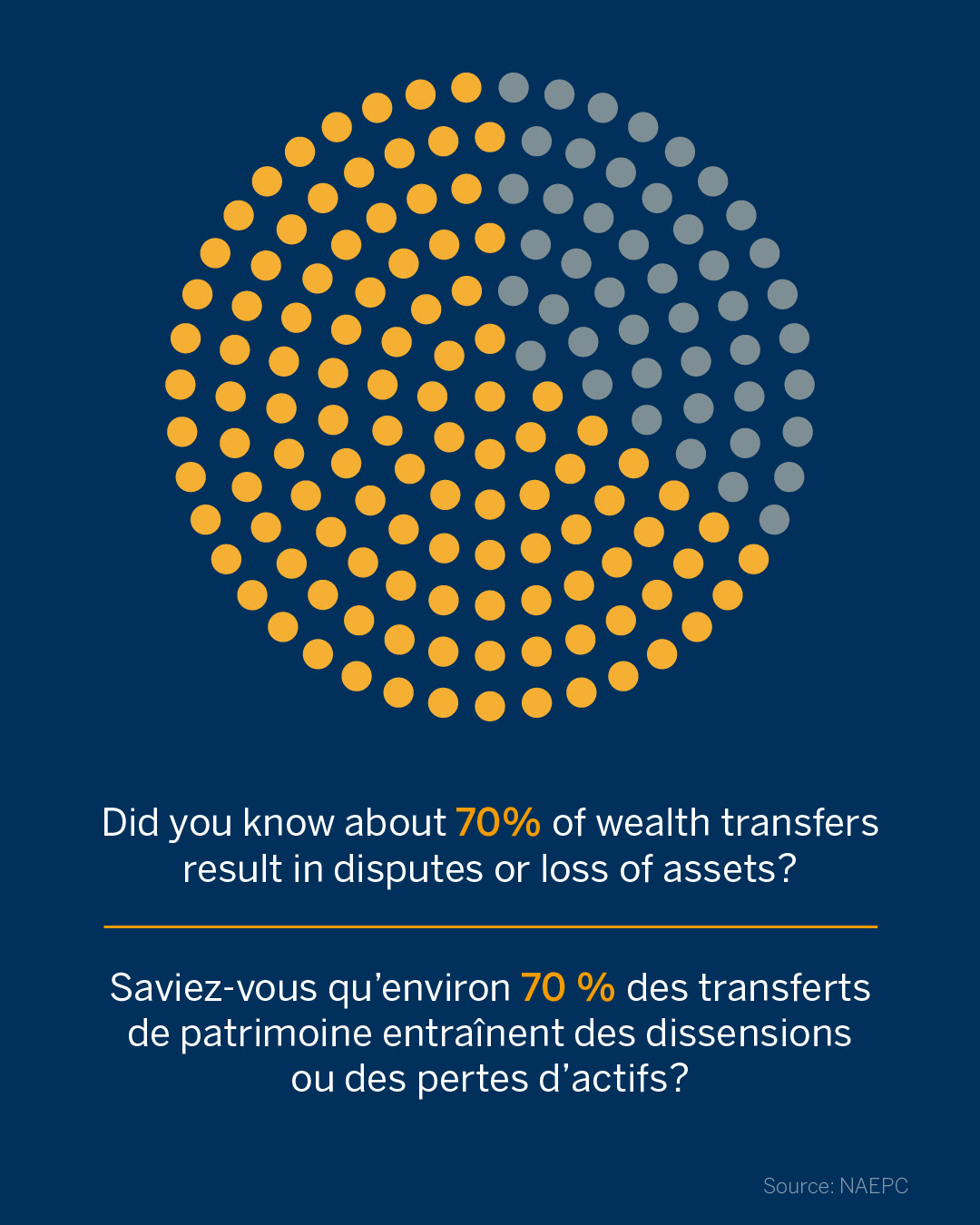 Did you know about 70% of wealth transfers result in disputes or loss of assets?

Saviez-vous qu’environ 70 % des transferts de patrimoine entraînent des dissensions ou des pertes d’actifs?

Source: NAEPC